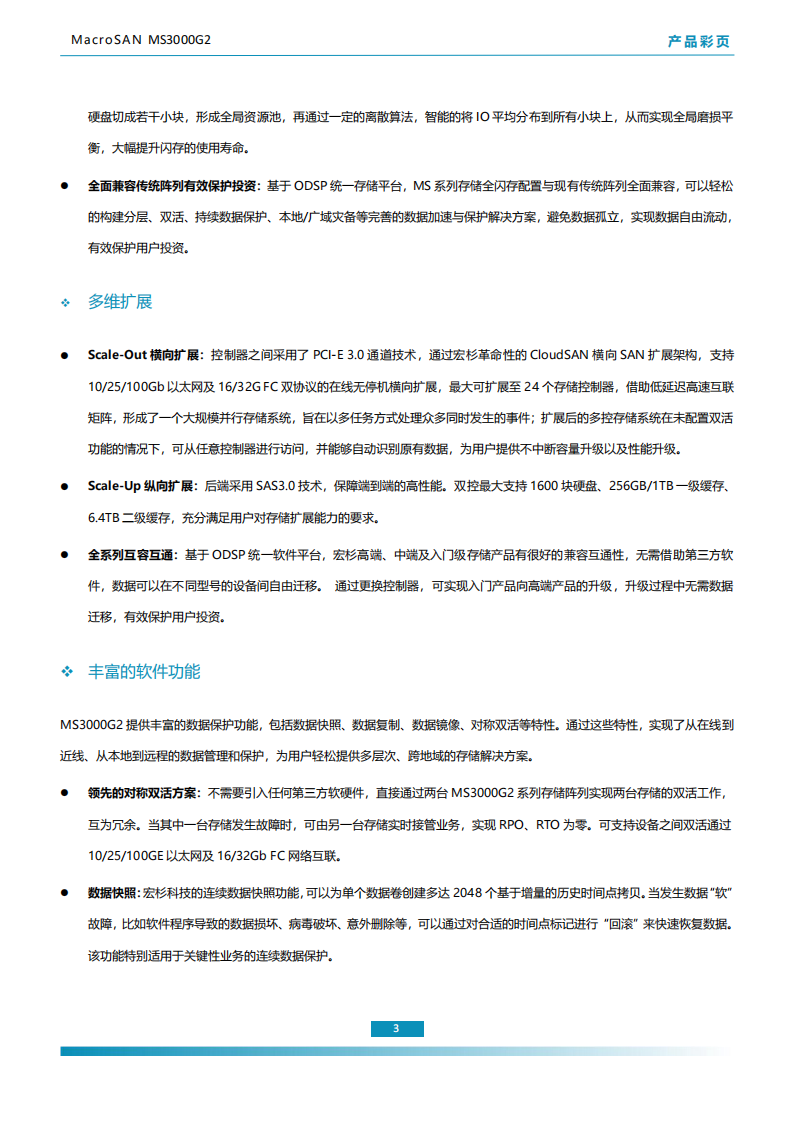 MacroSAN MS3000G2

产品彩页

硬盘切成若干小块，形成全局资源池，再通过一定的离散算法，智能的将 IO 平均分布到所有小块上，从而实现全局磨损平衡，大幅提升闪存的使用寿命。

● 全面兼容传统阵列有效保护投资：基于 ODSP 统一存储平台，MS 系列存储全闪存配置与现有传统阵列全面兼容，可以轻松的构建分层、双活、持续数据保护、本地/广域灾备等完善的数据加速与保护解决方案，避免数据孤立，实现数据自由流动，有效保护用户投资。

❖ 多维扩展

● Scale-Out 横向扩展：控制器之间采用了 PCI-E 3.0 通道技术，通过宏杉革命性的 CloudSAN 横向 SAN 扩展架构，支持 10/25/100Gb 以太网及 16/32G FC 双协议的在线无停机横向扩展，最大可扩展至 24 个存储控制器，借助低延迟高速互联矩阵，形成了一个大规模并行存储系统，旨在以多任务方式处理众多同时发生的事件；扩展后的多控存储系统在未配置双活功能的情况下，可从任意控制器进行访问，并能够自动识别原有数据，为用户提供不中断容量升级以及性能升级。

● Scale-Up 纵向扩展：后端采用 SAS3.0 技术，保障端到端的高性能。双控最大支持 1600 块硬盘、256GB/1TB 一级缓存、6.4TB 二级缓存，充分满足用户对存储扩展能力的要求。

● 全系列互容互通：基于 ODSP 统一软件平台，宏杉高端、中端及入门级存储产品有很好的兼容互通性，无需借助第三方软件，数据可以在不同型号的设备间自由迁移。 通过更换控制器，可实现入门产品向高端产品的升级，升级过程中无需数据迁移，有效保护用户投资。

❖ 丰富的软件功能

MS3000G2 提供丰富的数据保护功能，包括数据快照、数据复制、数据镜像、对称双活等特性。通过这些特性，实现了从在线到近线、从本地到远程的数据管理和保护，为用户轻松提供多层次、跨地域的存储解决方案。

● 领先的对称双活方案：不需要引入任何第三方软硬件，直接通过两台 MS3000G2 系列存储阵列实现两台存储的双活工作，互为冗余。当其中一台存储发生故障时，可由另一台存储实时接管业务，实现 RPO、RTO 为零。可支持设备之间双活通过 10/25/100GE 以太网及 16/32Gb FC 网络互联。

● 数据快照：宏杉科技的连续数据快照功能，可以为单个数据卷创建多达 2048 个基于增量的历史时间点拷贝。当发生数据“软”故障，比如软件程序导致的数据损坏、病毒破坏、意外删除等，可以通过对合适的时间点标记进行“回滚”来快速恢复数据。该功能特别适用于关键性业务的连续数据保护。

3